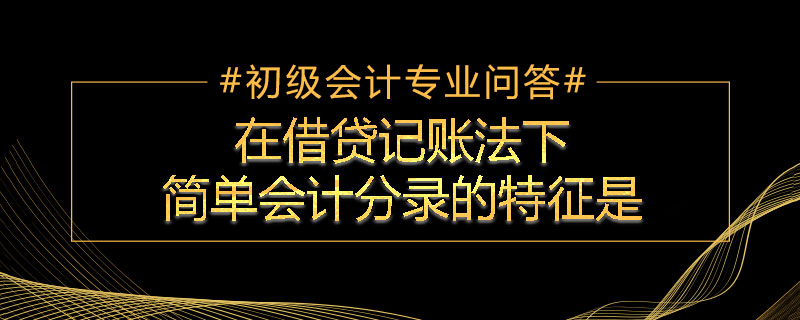 #初级会计专业问答#

在借贷记账法下
简单会计分录的特征是